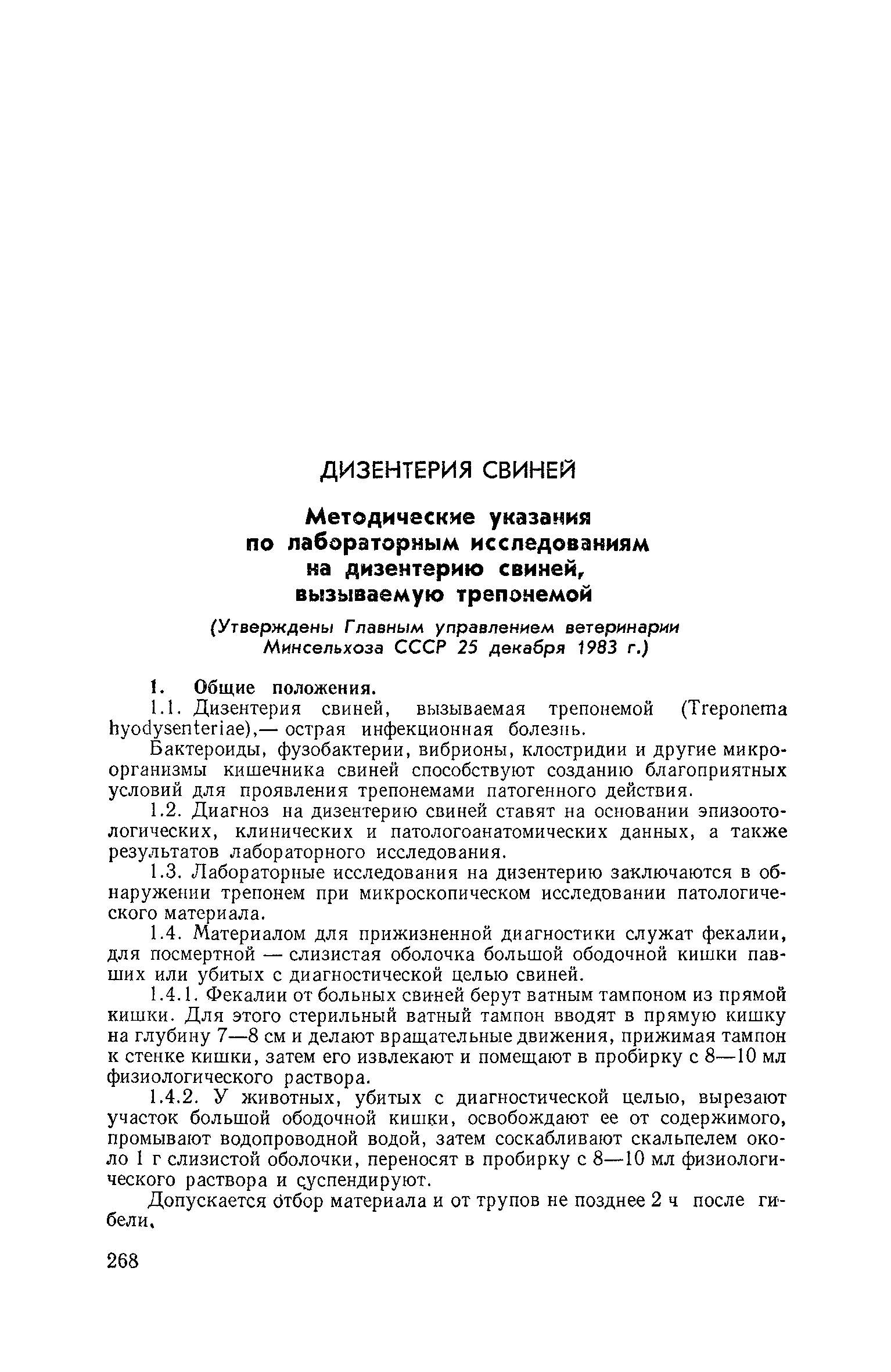 ДИЗЕНТЕРИЯ СВИНЕЙ

Методические указания по лабораторным исследованиям на дизентерию свиней, вызываемую трепонемой

(Утверждены Главным управлением ветеринарии Минсельхоза СССР 25 декабря 1983 г.)

1. Общие положения.

1.1. Дизентерия свиней, вызываемая трепонемой (Treponema hyodysenteriae),— острая инфекционная болезнь.

Бактероиды, фузобактерии, вибрионы, клостридии и другие микроорганизмы кишечника свиней способствуют созданию благоприятных условий для проявления трепонемами патогенного действия.

1.2. Диагноз на дизентерию свиней ставят на основании эпизоотологических, клинических и патологоанатомических данных, а также результатов лабораторного исследования.

1.3. Лабораторные исследования на дизентерию заключаются в обнаружении трепонем при микроскопическом исследовании патологического материала.

1.4. Материалом для прижизненной диагностики служат фекалии, для посмертной — слизистая оболочка большой ободочной кишки павших или убитых с диагностической целью свиней.

1.4.1. Фекалии от больных свиней берут ватным тампоном из прямой кишки. Для этого стерильный ватный тампон вводят в прямую кишку на глубину 7—8 см и делают вращательные движения, прижимая тампон к стенке кишки, затем его извлекают и помещают в пробирку с 8—10 мл физиологического раствора.

1.4.2. У животных, убитых с диагностической целью, вырезают участок большой ободочной кишки, освобождают ее от содержимого, промывают водопроводной водой, затем соскабливают скальпелем около 1 г слизистой оболочки, переносят в пробирку с 8—10 мл физиологического раствора и суспендируют.

Допускается отбор материала и от трупов не позднее 2 ч после гибели.

268